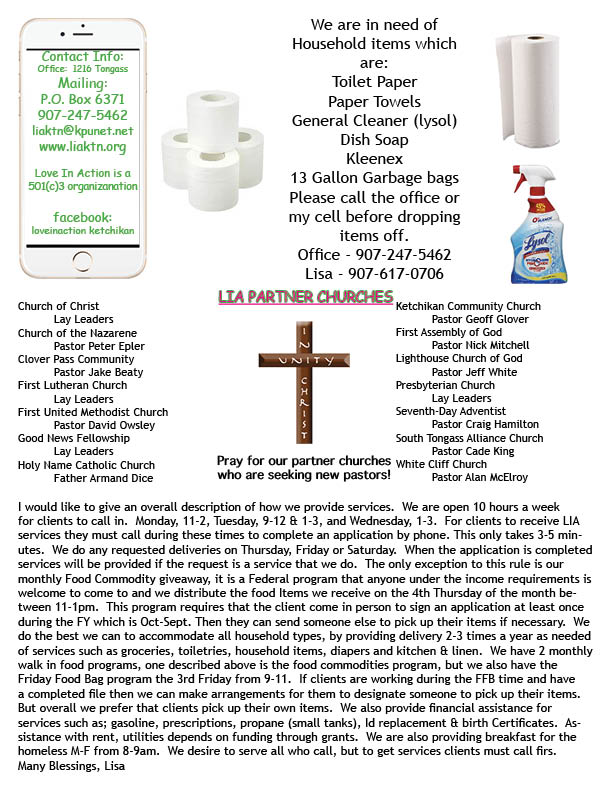 Contact Info:
Office: 1216 Tongass
Mailing:
P.O. Box 6371
907-247-5462
liaktn@kpunet.net
www.liaktn.org

Love In Action is a 501(c)3 organizanation

facebook:
loveinaction ketchikan

We are in need of Household items which are:
Toilet Paper
Paper Towels
General Cleaner (lysol)
Dish Soap
Kleenex
13 Gallon Garbage bags
Please call the office or my cell before dropping items off.
Office - 907-247-5462
Lisa - 907-617-0706

Lysol

LIA PARTNER CHURCHES

Church of Christ
Lay Leaders
Church of the Nazarene
Pastor Peter Epler
Clover Pass Community
Pastor Jake Beaty
First Lutheran Church
Lay Leaders
First United Methodist Church
Pastor David Owsley
Good News Fellowship
Lay Leaders
Holy Name Catholic Church
Father Armand Dice

IN UNITY CHRIST

Pray for our partner churches who are seeking new pastors!

Ketchikan Community Church
Pastor Geoff Glover
First Assembly of God
Pastor Nick Mitchell
Lighthouse Church of God
Pastor Jeff White
Presbyterian Church
Lay Leaders
Seventh-Day Adventist
Pastor Craig Hamilton
South Tongass Alliance Church
Pastor Cade King
White Cliff Church
Pastor Alan McElroy

I would like to give an overall description of how we provide services. We are open 10 hours a week for clients to call in. Monday, 11-2, Tuesday, 9-12 & 1-3, and Wednesday, 1-3. For clients to receive LIA services they must call during these times to complete an application by phone. This only takes 3-5 minutes. We do any requested deliveries on Thursday, Friday or Saturday. When the application is completed services will be provided if the request is a service that we do. The only exception to this rule is our monthly Food Commodity giveaway, it is a Federal program that anyone under the income requirements is welcome to come to and we distribute the food Items we receive on the 4th Thursday of the month between 11-1pm. This program requires that the client come in person to sign an application at least once during the FY which is Oct-Sept. Then they can send someone else to pick up their items if necessary. We do the best we can to accommodate all household types, by providing delivery 2-3 times a year as needed of services such as groceries, toiletries, household items, diapers and kitchen & linen. We have 2 monthly walk in food programs, one described above is the food commodities program, but we also have the Friday Food Bag program the 3rd Friday from 9-11. If clients are working during the FFB time and have a completed file then we can make arrangements for them to designate someone to pick up their items. But overall we prefer that clients pick up their own items. We also provide financial assistance for services such as; gasoline, prescriptions, propane (small tanks), Id replacement & birth Certificates. Assistance with rent, utilities depends on funding through grants. We are also providing breakfast for the homeless M-F from 8-9am. We desire to serve all who call, but to get services clients must call firs.
Many Blessings, Lisa